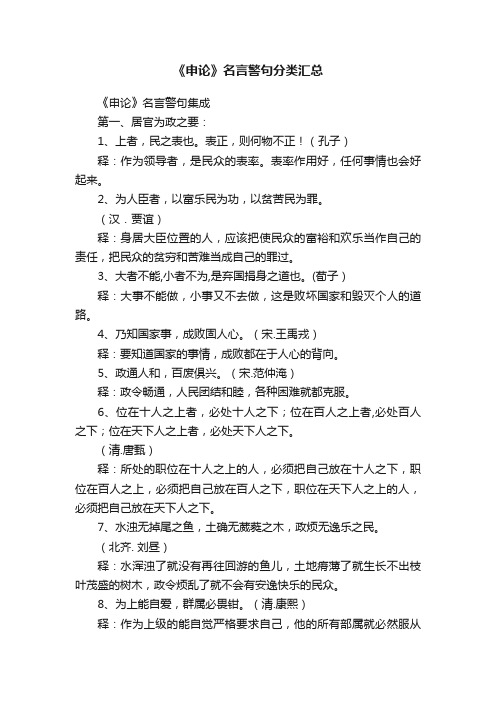 《申论》名言警句分类汇总

《申论》名言警句集成

第一、居官为政之要：

1、上者，民之表也。表正，则何物不正！（孔子）

释：作为领导者，是民众的表率。表率作用好，任何事情也会好起来。

2、为人臣者，以富乐民为功，以贫苦民为罪。

（汉．贾谊）

释：身居大臣位置的人，应该把使民众的富裕和欢乐当作自己的责任，把民众的贫穷和苦难当成自己的罪过。

3、大者不能,小者不为,是弃国捐身之道也。(荀子）

释：大事不能做，小事又不去做，这是败坏国家和毁灭个人的道路。

4、乃知国家事，成败固人心。（宋.王禹戎）

释：要知道国家的事情，成败都在于人心的背向。

5、政通人和，百废俱兴。（宋.范仲淹）

释：政令畅通，人民团结和睦，各种困难就都克服。

6、位在十人之上者，必处十人之下；位在百人之上者,必处百人之下；位在天下人之上者，必处天下人之下。

（清.唐甄）

释：所处的职位在十人之上的人，必须把自己放在十人之下，职位在百人之上，必须把自己放在百人之下，职位在天下人之上的人，必须把自己放在天下人之下。

7、水浊无掉尾之鱼，土确无葳蕤之木，政烦无逸乐之民。

（北齐. 刘昼）

释：水浑浊了就没有再往回游的鱼儿，土地瘠薄了就生长不出枝叶茂盛的树木，政令烦乱了就不会有安逸快乐的民众。

8、为上能自爱，群属必畏钳。（清.康熙）

释：作为上级的能自觉严格要求自己，他的所有部属就必然服从